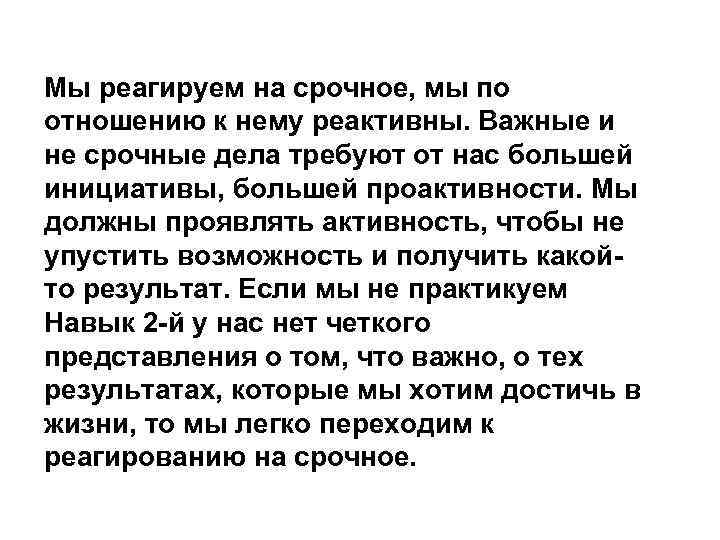 Мы реагируем на срочное, мы по отношению к нему реактивны. Важные и не срочные дела требуют от нас большей инициативы, большей проактивности. Мы должны проявлять активность, чтобы не упустить возможность и получить какой-то результат. Если мы не практикуем Навык 2-й у нас нет четкого представления о том, что важно, о тех результатах, которые мы хотим достичь в жизни, то мы легко переходим к реагированию на срочное.